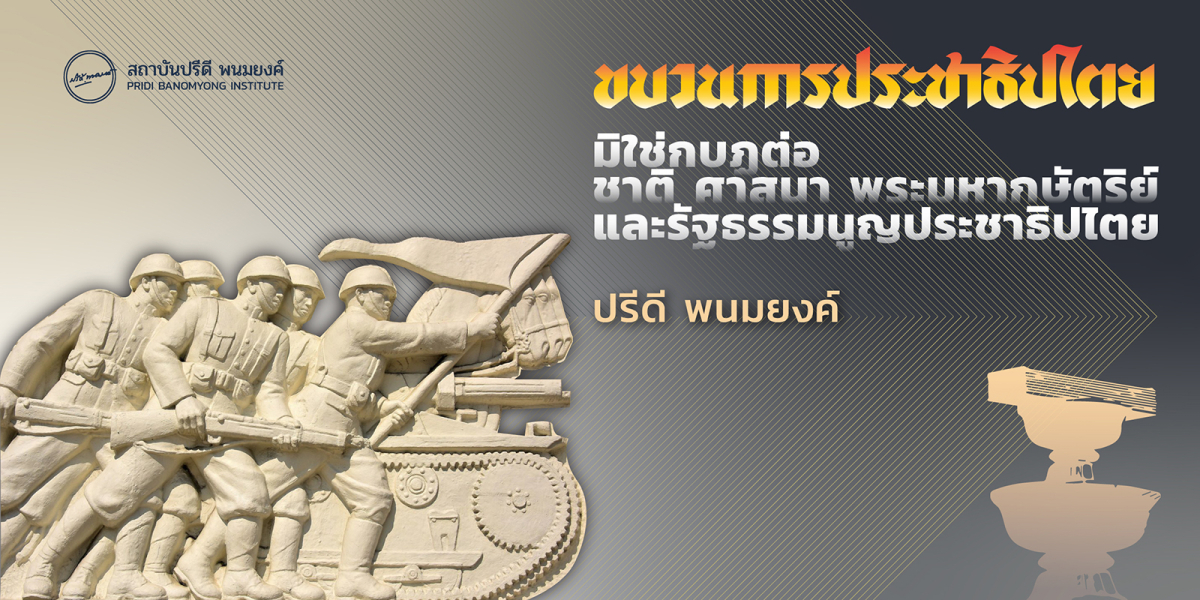 สถาบันปรีดี พนมยงค์
PRIDI BANOMYONG INSTITUTE

ขบวนการประชาธิปไตย

มิใช่กบฏต่อ
ชาติ ศาสนา พระมหากษัตริย์
และรัฐธรรมนูญประชาธิปไตย

ปรีดี พนมยงค์